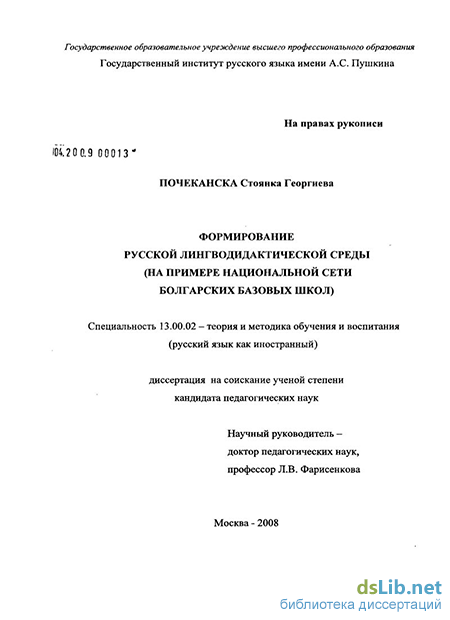 Государственное образовательное учреждение высшего профессионального образования
Государственный институт русского языка имени А.С. Пушкина

На правах рукописи

04.200.9 00013

ПОЧЕКАНСКА Стоянка Георгиева

ФОРМИРОВАНИЕ
РУССКОЙ ЛИНГВОДИДАКТИЧЕСКОЙ СРЕДЫ
(НА ПРИМЕРЕ НАЦИОНАЛЬНОЙ СЕТИ
БОЛГАРСКИХ БАЗОВЫХ ШКОЛ)

Специальность 13.00.02 – теория и методика обучения и воспитания
(русский язык как иностранный)

диссертация на соискание ученой степени
кандидата педагогических наук

Научный руководитель –
доктор педагогических наук,
профессор Л.В. Фарисенкова

Москва - 2008

dsLib.net
библиотека диссертаций